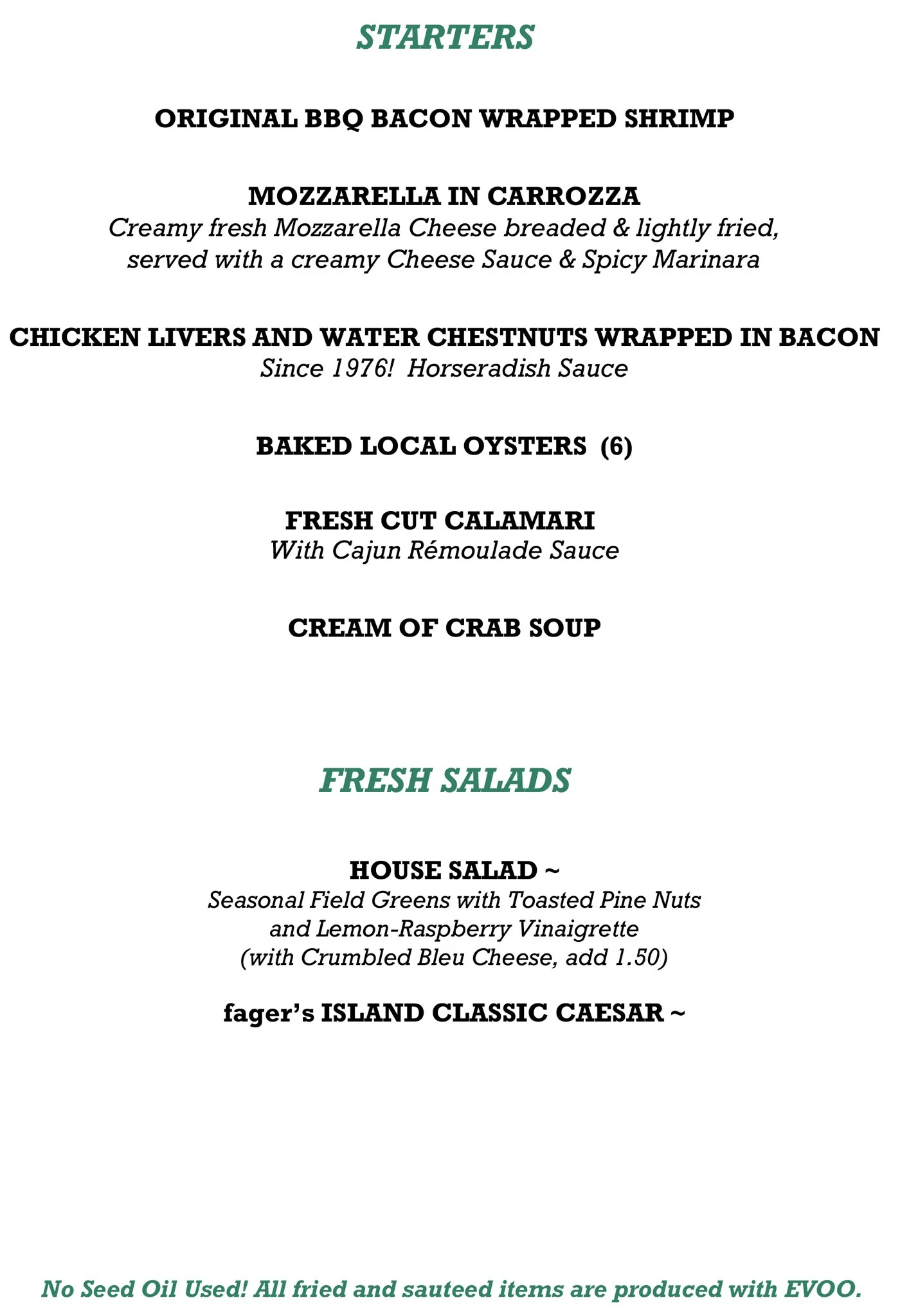 STARTERS

ORIGINAL BBQ BACON WRAPPED SHRIMP

MOZZARELLA IN CARROZZA
Creamy fresh Mozzarella Cheese breaded & lightly fried, served with a creamy Cheese Sauce & Spicy Marinara

CHICKEN LIVERS AND WATER CHESTNUTS WRAPPED IN BACON
Since 1976! Horseradish Sauce

BAKED LOCAL OYSTERS (6)

FRESH CUT CALAMARI
With Cajun Rémoulade Sauce

CREAM OF CRAB SOUP

FRESH SALADS

HOUSE SALAD ~
Seasonal Field Greens with Toasted Pine Nuts and Lemon-Raspberry Vinaigrette (with Crumbled Bleu Cheese, add 1.50)

fager's ISLAND CLASSIC CAESAR ~

No Seed Oil Used! All fried and sauteed items are produced with EVOO.